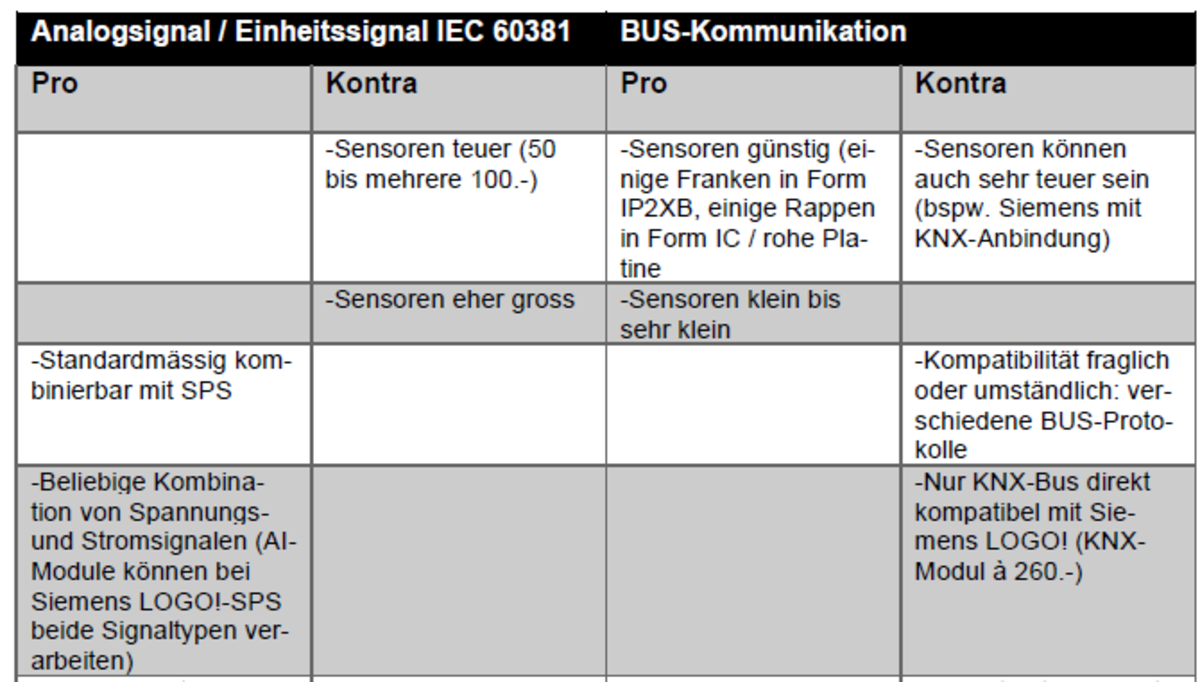 | Analogsignal / Einheitssignal IEC 60381 | | BUS-Kommunikation | |
|---|---|---|---|
| Pro | Kontra | Pro | Kontra |
| | -Sensoren teuer (50 bis mehrere 100.-) | -Sensoren günstig (einige Franken in Form IP2XB, einige Rappen in Form IC / rohe Platine | -Sensoren können auch sehr teuer sein (bspw. Siemens mit KNX-Anbindung) |
| | -Sensoren eher gross | -Sensoren klein bis sehr klein | |
| -Standardmässig kombinierbar mit SPS | | | -Kompatibilität fraglich oder umständlich: verschiedene BUS-Protokolle |
| -Beliebige Kombination von Spannungs- und Stromsignalen (AI-Module können bei Siemens LOGO!-SPS beide Signaltypen verarbeiten) | | | -Nur KNX-Bus direkt kompatibel mit Siemens LOGO! (KNX-Modul à 260.-) |